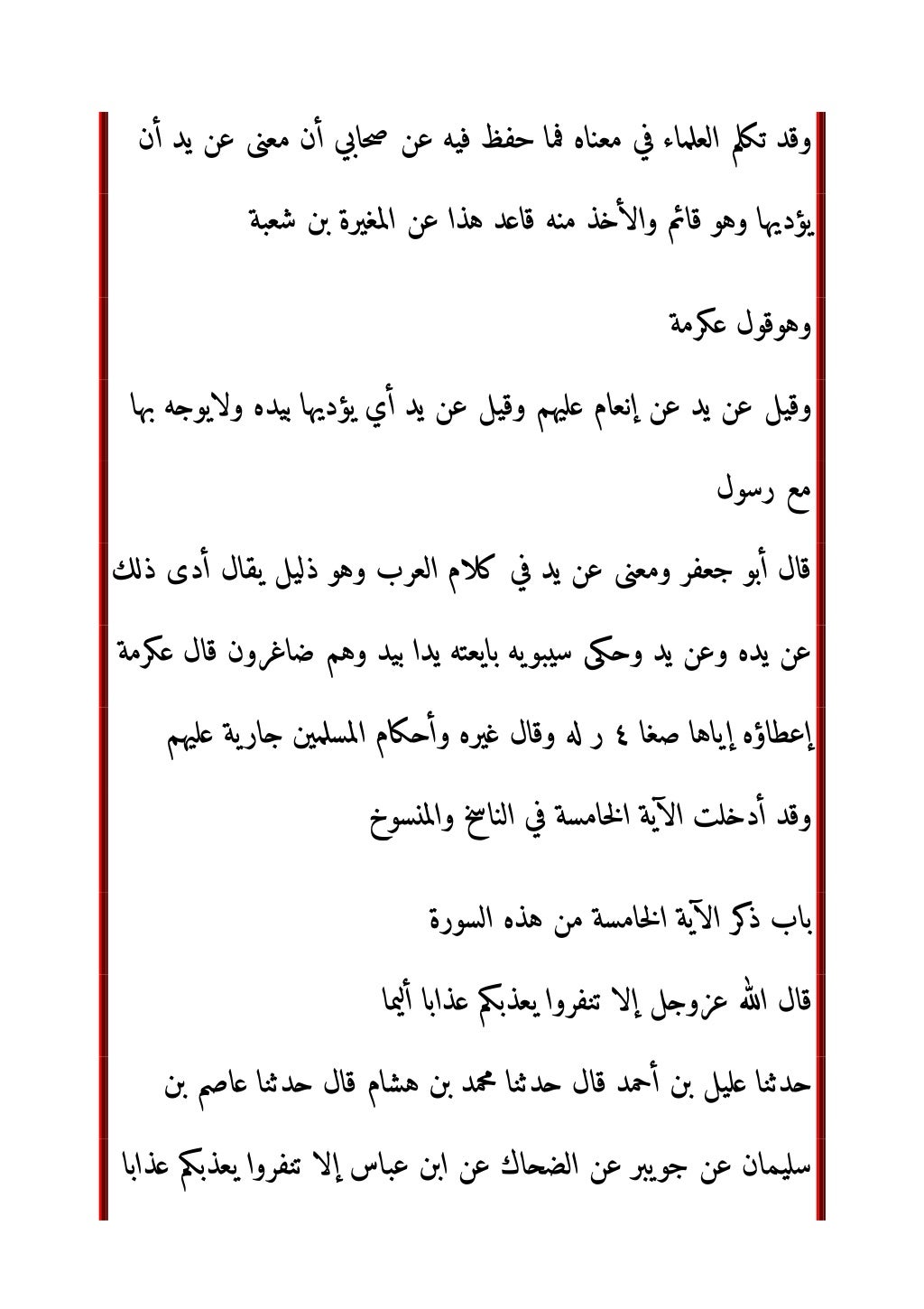 وقد تكلم العلماء في معناه فما حفظ فيه عن صحابي أن معنى عن يد أن يؤديها وهو قائم والأخذ منه قاعد هذا عن المغيرة بن شعبة

وهوقول عكرمة

وقيل عن يد عن إنعام عليهم وقيل عن يد أي يؤديها بيده ولايوجه بها مع رسول

قال أبو جعفر ومعنى عن يد في كلام العرب وهو ذليل يقال أدى ذلك عن يده وعن يد وحكى سيبويه بايعته يدا بيد وهم ضاغرون قال عكرمة إعطاؤه إياها صغا ٤ ر له وقال غيره وأحكام المسلمين جارية عليهم

وقد أدخلت الآية الخامسة في الناسخ والمنسوخ

باب ذكر الآية الخامسة من هذه السورة

قال الله عزوجل إلا تنفروا يعذبكم عذابا أليما

حدثنا عليل بن أحمد قال حدثنا محمد بن هشام قال حدثنا عاصم بن سليمان عن جويبر عن الضحاك عن ابن عباس إلا تنفروا يعذبكم عذابا